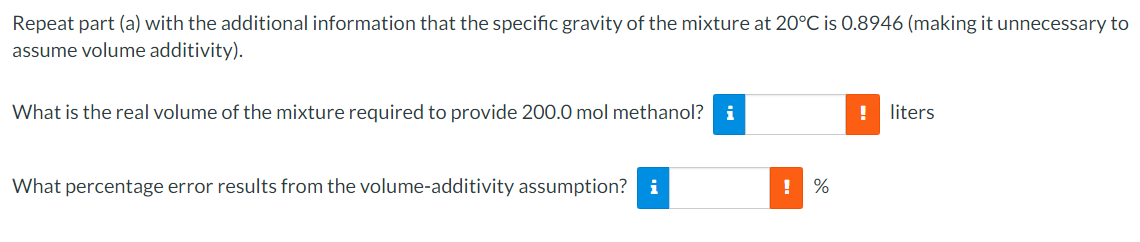 Repeat part (a) with the additional information that the specific gravity of the mixture at 20°C is 0.8946 (making it unnecessary to assume volume additivity).

What is the real volume of the mixture required to provide 200.0 mol methanol? i ! liters

What percentage error results from the volume-additivity assumption? i ! %